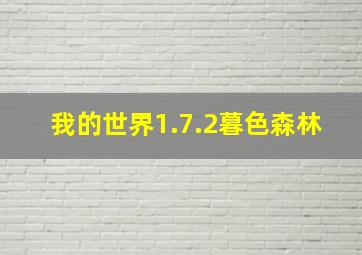 我的世界1.7.2暮色森林